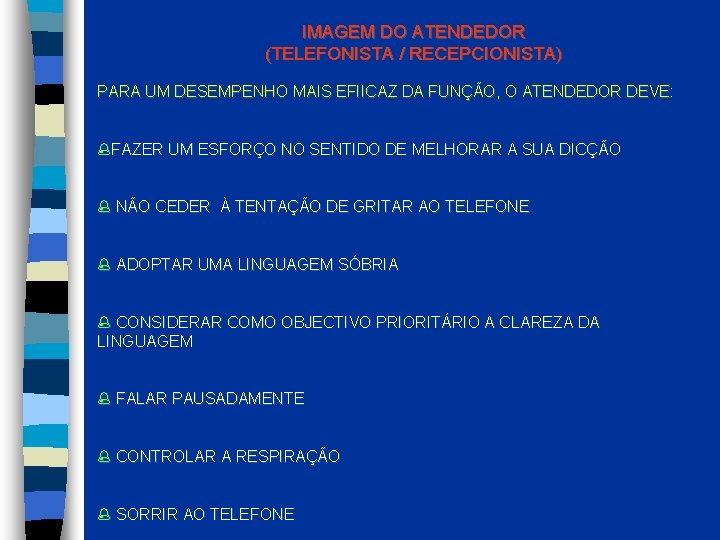 IMAGEM DO ATENDEDOR
(TELEFONISTA / RECEPCIONISTA)

PARA UM DESEMPENHO MAIS EFIICAZ DA FUNÇÃO, O ATENDEDOR DEVE:

FAZER UM ESFORÇO NO SENTIDO DE MELHORAR A SUA DICÇÃO

NÃO CEDER À TENTAÇÃO DE GRITAR AO TELEFONE

ADOPTAR UMA LINGUAGEM SÓBRIA

CONSIDERAR COMO OBJECTIVO PRIORITÁRIO A CLAREZA DA LINGUAGEM

FALAR PAUSADAMENTE

CONTROLAR A RESPIRAÇÃO

SORRIR AO TELEFONE